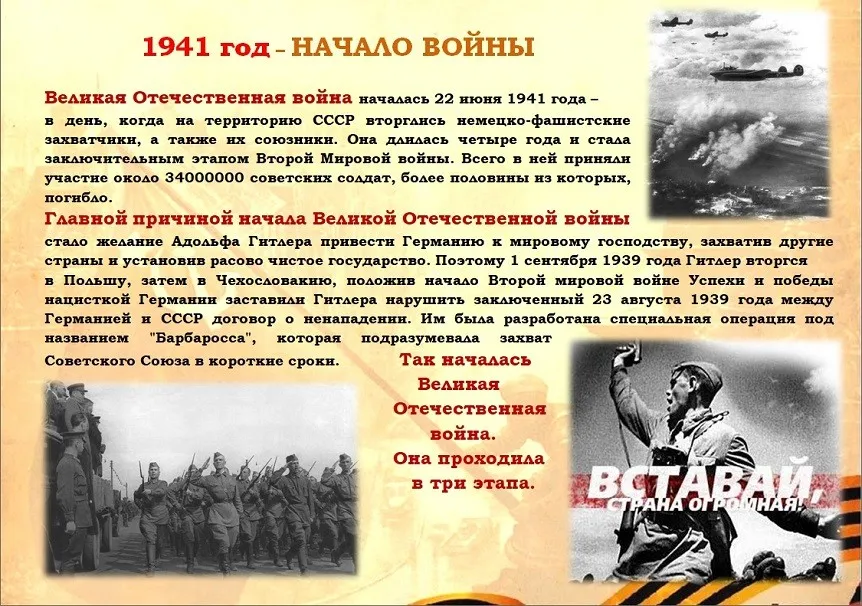 1941 год – НАЧАЛО ВОЙНЫ

Великая Отечественная война началась 22 июня 1941 года – в день, когда на территорию СССР вторглись немецко-фашистские захватчики, а также их союзники. Она длилась четыре года и стала заключительным этапом Второй Мировой войны. Всего в ней приняли участие около 34000000 советских солдат, более половины из которых, погибло.

Главной причиной начала Великой Отечественной войны стало желание Адольфа Гитлера привести Германию к мировому господству, захватив другие страны и установив расово чистое государство. Поэтому 1 сентября 1939 года Гитлер вторгся в Польшу, затем в Чехословакию, положив начало Второй мировой войне Успехи и победы нацисткой Германии заставили Гитлера нарушить заключенный 23 августа 1939 года между Германией и СССР договор о ненападении. Им была разработана специальная операция под названием "Барбаросса", которая подразумевала захват Советского Союза в короткие сроки.

Так началась Великая Отечественная война. Она проходила в три этапа.

ВСТАВАЙ, СТРАНА ОГРОМНАЯ!